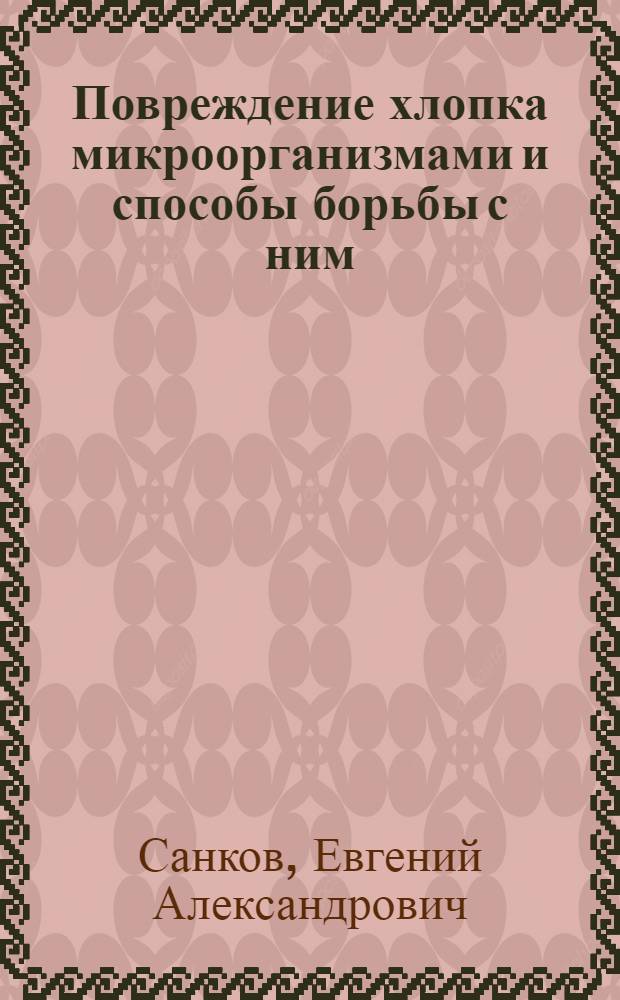 Повреждение хлопка микроорганизмами и способы борьбы с ним

Санков, Евгений Александрович